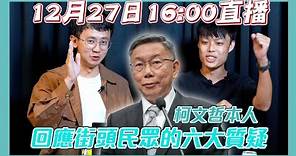 12月27日 16:00直播

柯文哲本人
回應街頭民眾的六大質疑